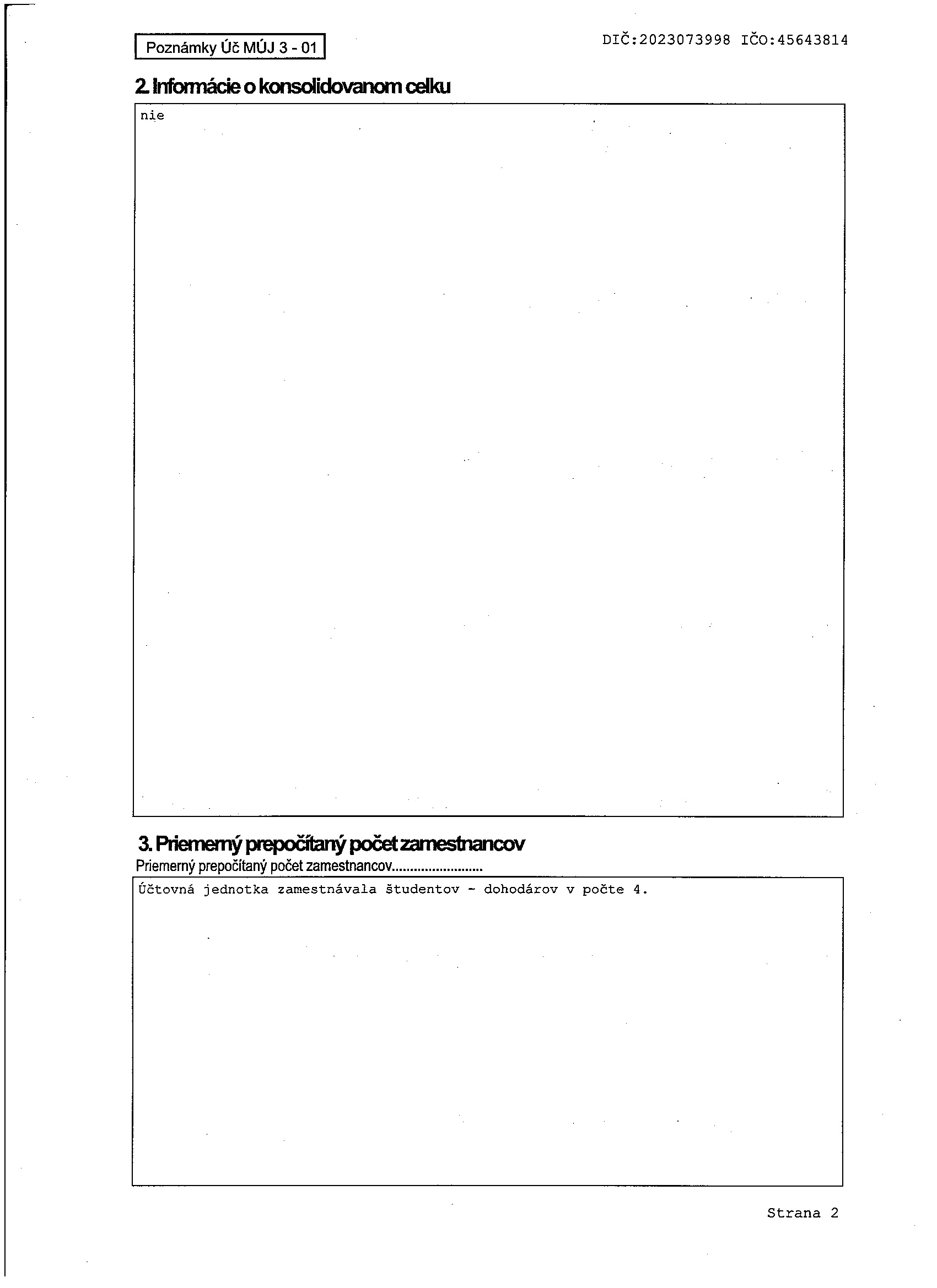 Poznámky Úč MÚJ 3 - 01

DIČ:2023073998 IČO:45643814

2. Informácie o konsolidovanom celku

nie

3. Priemerný prepočítaný počet zamestnancov

Priemerný prepočítaný počet zamestnancov.........................

Účtovná jednotka zamestnávala študentov - dohodárov v počte 4.

Strana 2